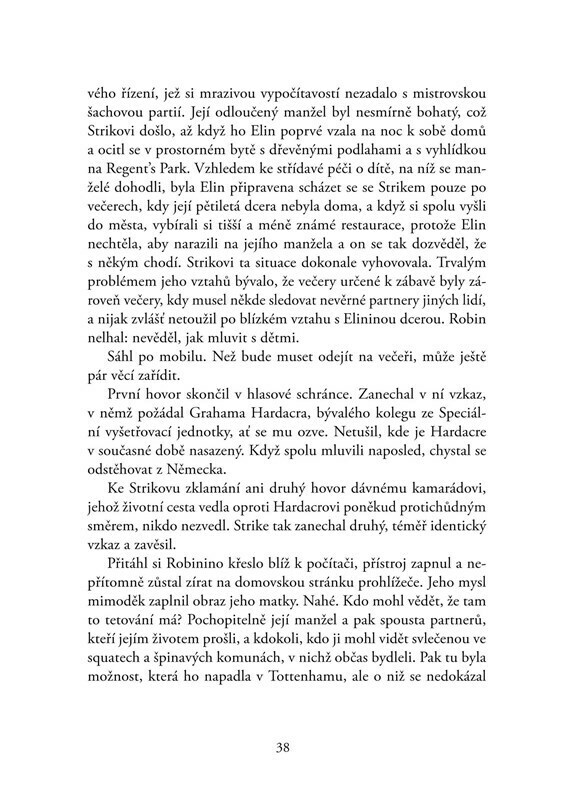 vého řízení, jež si mrazivou vypočítavostí nezadalo s mistrovskou šachovou partií. Její odloučený manžel byl nesmírně bohatý, což Strikovi došlo, až když ho Elin poprvé vzala na noc k sobě domů a ocitl se v prostorném bytě s dřevěnými podlahami a s vyhlídkou na Regent's Park. Vzhledem ke střídavé péči o dítě, na níž se manželé dohodli, byla Elin připravena scházet se se Strikem pouze po večerech, kdy její pětiletá dcera nebyla doma, a když si spolu vyšli do města, vybírali si tišší a méně známé restaurace, protože Elin nechtěla, aby narazili na jejího manžela a on se tak dozvěděl, že s někým chodí. Strikovi ta situace dokonale vyhovovala. Trvalým problémem jeho vztahů bývalo, že večery určené k zábavě byly zároveň večery, kdy musel někde sledovat nevěrné partnery jiných lidí, a nijak zvlášť netoužil po blízkém vztahu s Elininou dcerou. Robin nelhal: nevěděl, jak mluvit s dětmi.

Sáhl po mobilu. Než bude muset odejít na večeři, může ještě pár věcí zařídit.

První hovor skončil v hlasové schránce. Zanechal v ní vzkaz, v němž požádal Grahama Hardacra, bývalého kolegu ze Speciální vyšetřovací jednotky, ať se mu ozve. Netušil, kde je Hardacre v současné době nasazený. Když spolu mluvili naposled, chystal se odstěhovat z Německa.

Ke Strikovu zklamání ani druhý hovor dávnému kamarádovi, jehož životní cesta vedla oproti Hardacrovi poněkud protichůdným směrem, nikdo nezvedl. Strike tak zanechal druhý, téměř identický vzkaz a zavěsil.

Přitáhl si Robinino křeslo blíž k počítači, přístroj zapnul a nepřítomně zůstal zírat na domovskou stránku prohlížeče. Jeho mysl mimoděk zaplnil obraz jeho matky. Nahé. Kdo mohl vědět, že tam to tetování má? Pochopitelně její manžel a pak spousta partnerů, kteří jejím životem prošli, a kdokoli, kdo ji mohl vidět svlečenou ve squatech a špinavých komunách, v nichž občas bydleli. Pak tu byla možnost, která ho napadla v Tottenhamu, ale o níž se nedokázal

38